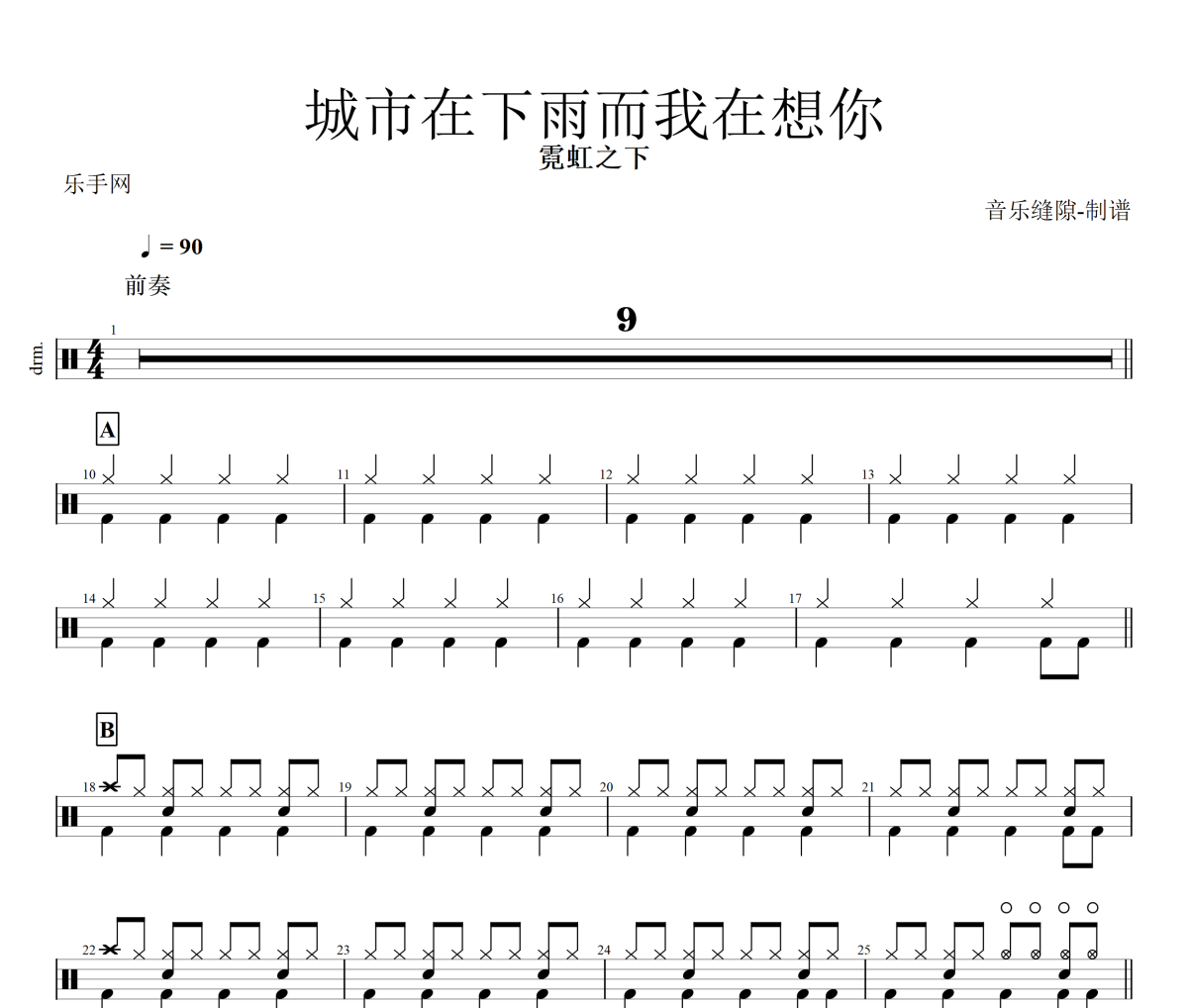 城市在下雨而我在想你

霓虹之下

乐手网

音乐缝隙-制谱

♩ = 90

前奏

dm.

1

9

A

10

11

12

13

14

15

16

17

B

18

19

20

21

22

23

24

25